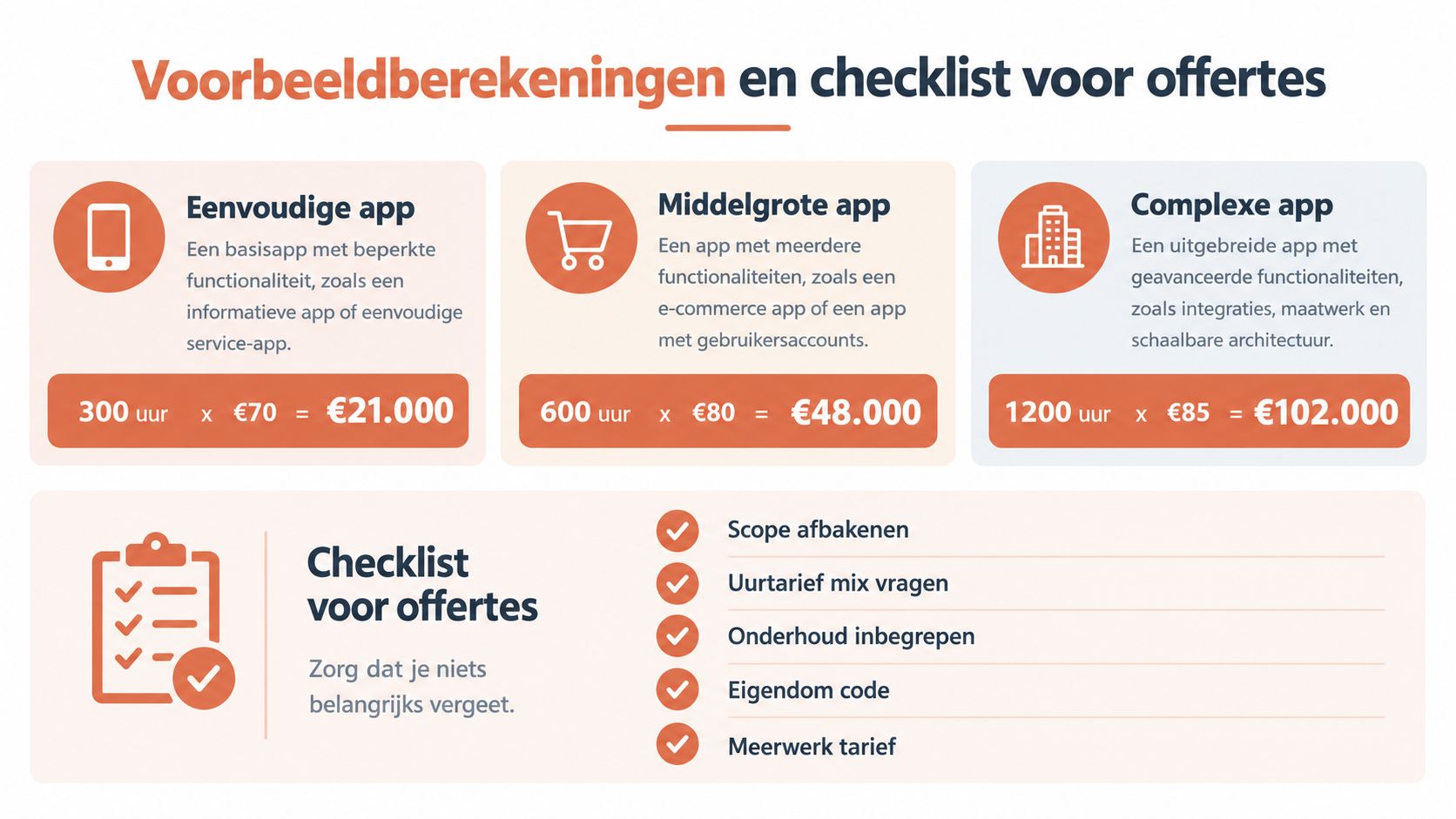 Voorbeeldberekeningen en checklist voor offertes

Eenvoudige app
Een basisapp met beperkte functionaliteit, zoals een informatieve app of eenvoudige service-app.

300 uur x €70 = €21.000

Middelgrote app
Een app met meerdere functionaliteiten, zoals een e-commerce app of een app met gebruikersaccounts.

600 uur x €80 = €48.000

Complexe app
Een uitgebreide app met geavanceerde functionaliteiten, zoals integraties, maatwerk en schaalbare architectuur.

1200 uur x €85 = €102.000

Checklist voor offertes

Zorg dat je niets belangrijks vergeet.

Scope afbakenen
Uurtarief mix vragen
Onderhoud inbegrepen
Eigendom code
Meerwerk tarief